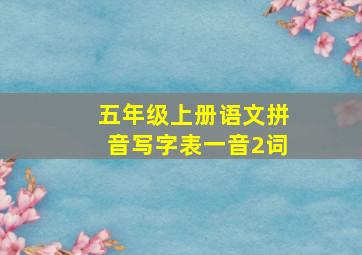 五年级上册语文拼音写字表一音2词